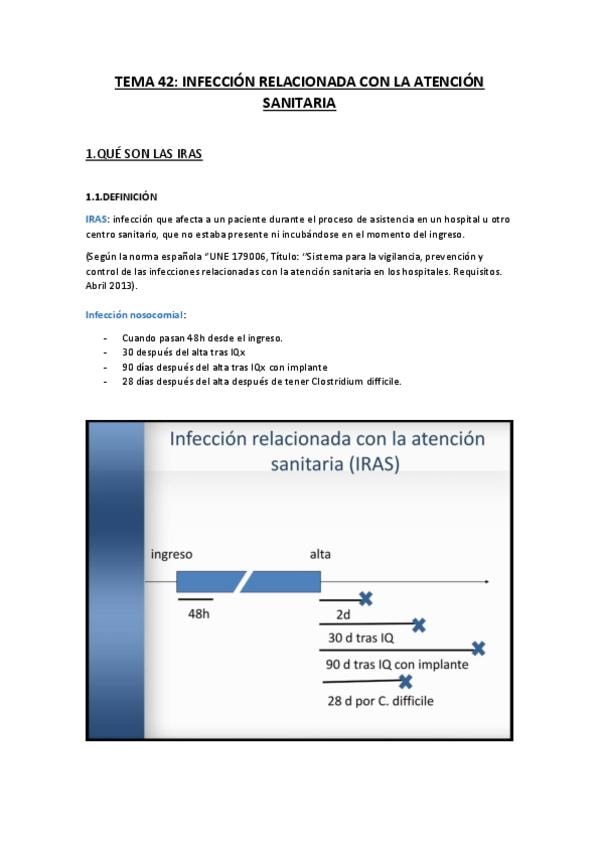 TEMA 42: INFECCIÓN RELACIONADA CON LA ATENCIÓN SANITARIA

1.QUÉ SON LAS IRAS

1.1.DEFINICIÓN

IRAS: infección que afecta a un paciente durante el proceso de asistencia en un hospital u otro centro sanitario, que no estaba presente ni incubándose en el momento del ingreso.

(Según la norma española "UNE 179006, Título: "Sistema para la vigilancia, prevención y control de las infecciones relacionadas con la atención sanitaria en los hospitales. Requisitos. Abril 2013).

Infección nosocomial:

- Cuando pasan 48h desde el ingreso.
- 30 después del alta tras IQx
- 90 días después del alta tras IQx con implante
- 28 días después del alta después de tener Clostridium difficile.

Infección relacionada con la atención sanitaria (IRAS)

ingreso

alta

48h

2d

30 d tras IQ

90 d tras IQ con implante

28 d por C. difficile